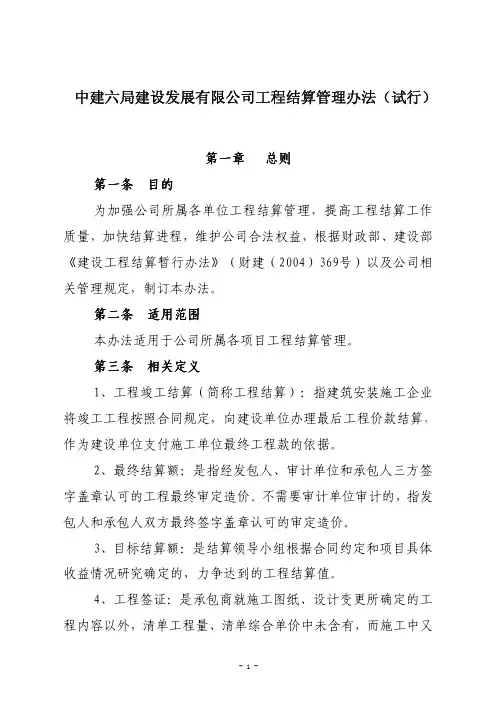 中建六局建设发展有限公司工程结算管理办法（试行）

第一章　总则

第一条　目的

为加强公司所属各单位工程结算管理，提高工程结算工作质量，加快结算进程，维护公司合法权益，根据财政部、建设部《建设工程结算暂行办法》（财建（2004）369号）以及公司相关管理规定，制订本办法。

第二条　适用范围

本办法适用于公司所属各项目工程结算管理。

第三条　相关定义

1、工程竣工结算（简称工程结算）：指建筑安装施工企业将竣工工程按照合同规定，向建设单位办理最后工程价款结算，作为建设单位支付施工单位最终工程款的依据。

2、最终结算额：是指经发包人、审计单位和承包人三方签字盖章认可的工程最终审定造价。不需要审计单位审计的，指发包人和承包人双方最终签字盖章认可的审定造价。

3、目标结算额：是结算领导小组根据合同约定和项目具体收益情况研究确定的，力争达到的工程结算值。

4、工程签证：是承包商就施工图纸、设计变更所确定的工程内容以外，清单工程量、清单综合单价中未含有，而施工中又

- 1 -